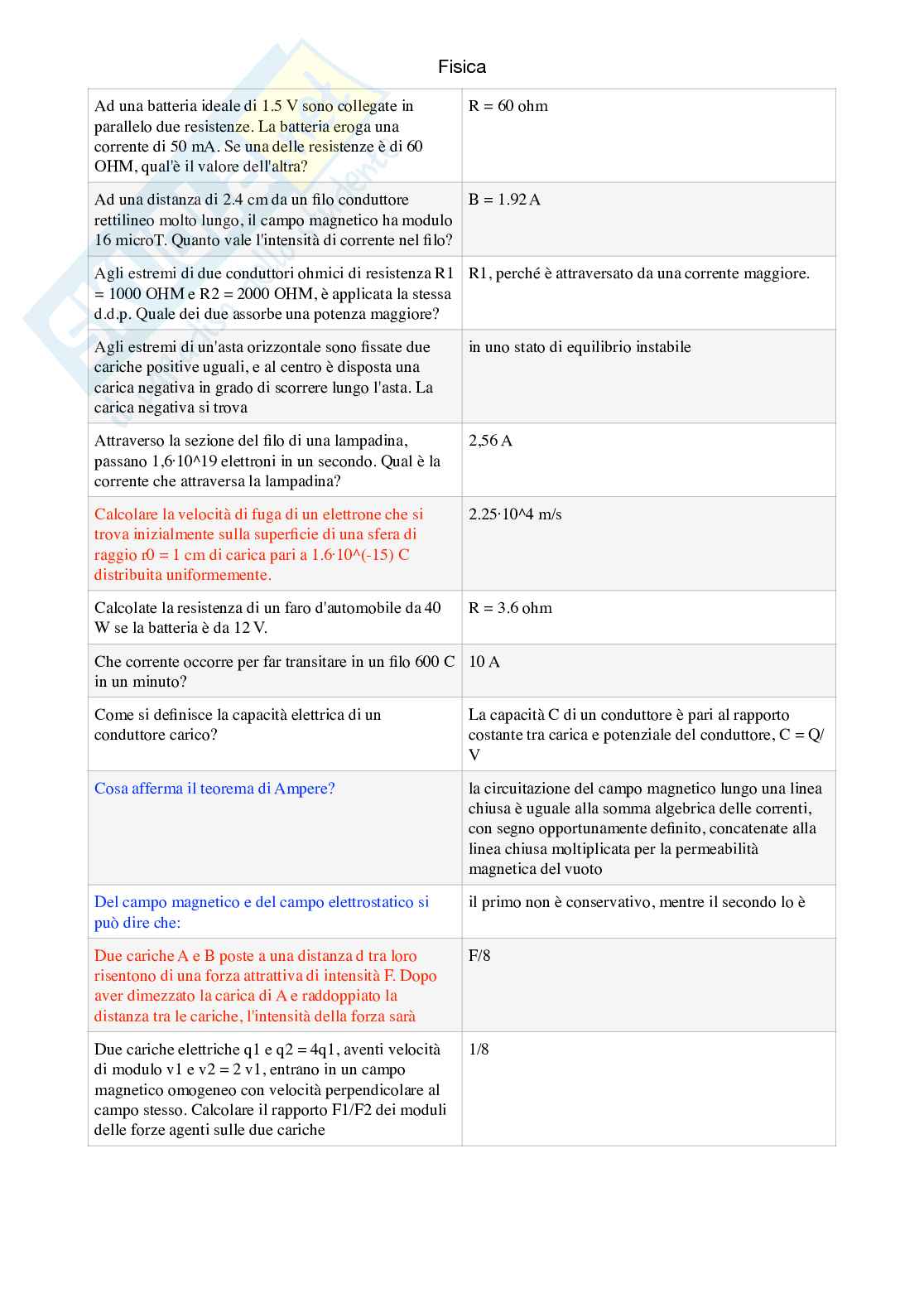 Fisica

| | |
|---|---|
| Ad una batteria ideale di 1.5 V sono collegate in parallelo due resistenze. La batteria eroga una corrente di 50 mA. Se una delle resistenze è di 60 OHM, qual'è il valore dell'altra? | R = 60 ohm |
| Ad una distanza di 2.4 cm da un filo conduttore rettilineo molto lungo, il campo magnetico ha modulo 16 microT. Quanto vale l'intensità di corrente nel filo? | B = 1.92 A |
| Agli estremi di due conduttori ohmici di resistenza R1 = 1000 OHM e R2 = 2000 OHM, è applicata la stessa d.d.p. Quale dei due assorbe una potenza maggiore? | R1, perché è attraversato da una corrente maggiore. |
| Agli estremi di un'asta orizzontale sono fissate due cariche positive uguali, e al centro è disposta una carica negativa in grado di scorrere lungo l'asta. La carica negativa si trova | in uno stato di equilibrio instabile |
| Attraverso la sezione del filo di una lampadina, passano 1,6·10^19 elettroni in un secondo. Qual è la corrente che attraversa la lampadina? | 2,56 A |
| Calcolare la velocità di fuga di un elettrone che si trova inizialmente sulla superficie di una sfera di raggio r0 = 1 cm di carica pari a 1.6·10^(-15) C distribuita uniformemente. | 2.25·10^4 m/s |
| Calcolate la resistenza di un faro d'automobile da 40 W se la batteria è da 12 V. | R = 3.6 ohm |
| Che corrente occorre per far transitare in un filo 600 C in un minuto? | 10 A |
| Come si definisce la capacità elettrica di un conduttore carico? | La capacità C di un conduttore è pari al rapporto costante tra carica e potenziale del conduttore, C = Q/V |
| Cosa afferma il teorema di Ampere? | la circuitazione del campo magnetico lungo una linea chiusa è uguale alla somma algebrica delle correnti, con segno opportunamente definito, concatenate alla linea chiusa moltiplicata per la permeabilità magnetica del vuoto |
| Del campo magnetico e del campo elettrostatico si può dire che: | il primo non è conservativo, mentre il secondo lo è |
| Due cariche A e B poste a una distanza d tra loro risentono di una forza attrattiva di intensità F. Dopo aver dimezzato la carica di A e raddoppiato la distanza tra le cariche, l'intensità della forza sarà | F/8 |
| Due cariche elettriche q1 e q2 = 4q1, aventi velocità di modulo v1 e v2 = 2 v1, entrano in un campo magnetico omogeneo con velocità perpendicolare al campo stesso. Calcolare il rapporto F1/F2 dei moduli delle forze agenti sulle due cariche | 1/8 |